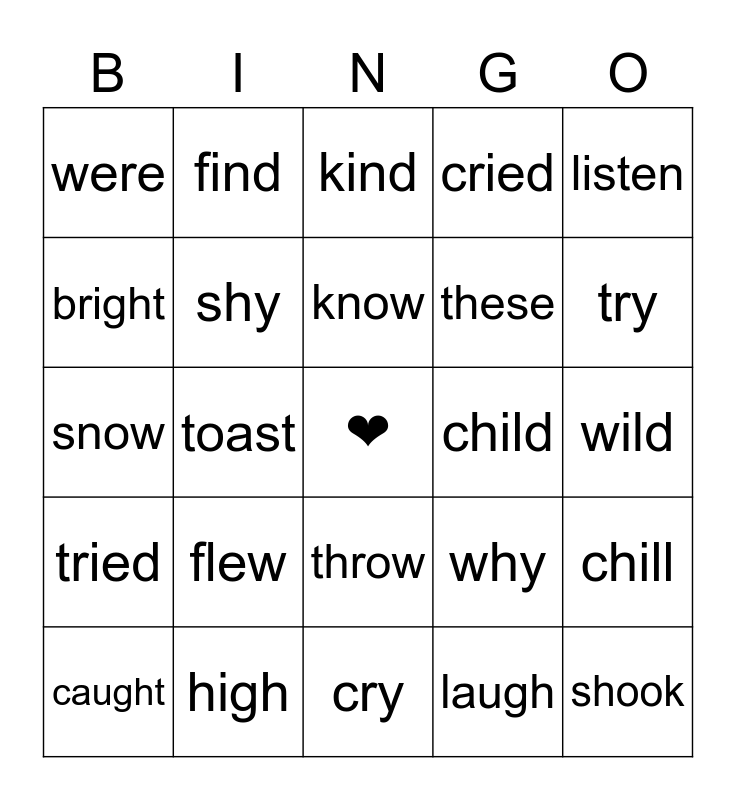 | B | I | N | G | O |
|---|---|---|---|---|
| were | find | kind | cried | listen |
| bright | shy | know | these | try |
| snow | toast | ❤ | child | wild |
| tried | flew | throw | why | chill |
| caught | high | cry | laugh | shook |